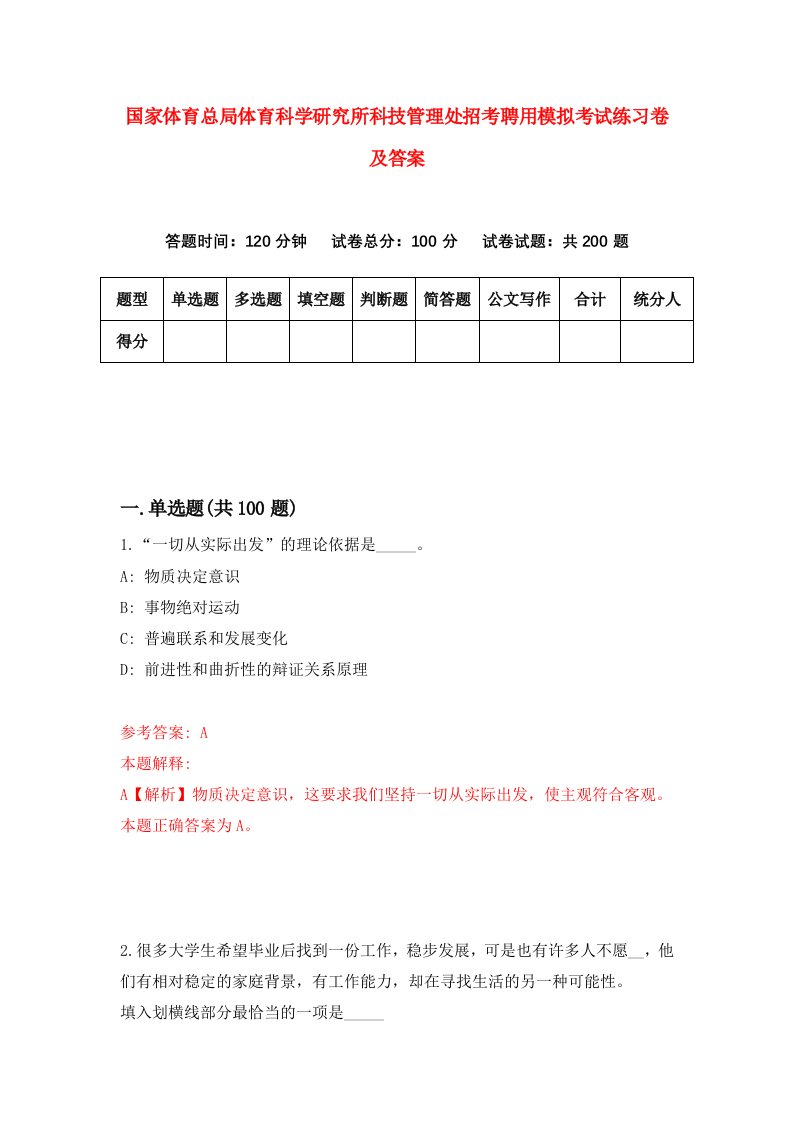 国家体育总局体育科学研究所科技管理处招考聘用模拟考试练习卷及答案

答题时间：120 分钟　试卷总分：100 分　试卷试题：共 200 题

| 题型 | 单选题 | 多选题 | 填空题 | 判断题 | 简答题 | 公文写作 | 合计 | 统分人 |
|---|---|---|---|---|---|---|---|---|
| 得分 | | | | | | | | |

一.单选题(共 100 题)

1.“一切从实际出发”的理论依据是_____。
A: 物质决定意识
B: 事物绝对运动
C: 普遍联系和发展变化
D: 前进性和曲折性的辩证关系原理

参考答案: A
本题解释:
A【解析】物质决定意识，这要求我们坚持一切从实际出发，使主观符合客观。本题正确答案为 A。

2.很多大学生希望毕业后找到一份工作，稳步发展，可是也有许多人不愿__，他们有相对稳定的家庭背景，有工作能力，却在寻找生活的另一种可能性。
填入划横线部分最恰当的一项是_____